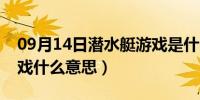 09月14日潜水艇游戏是什
戏什么意思）